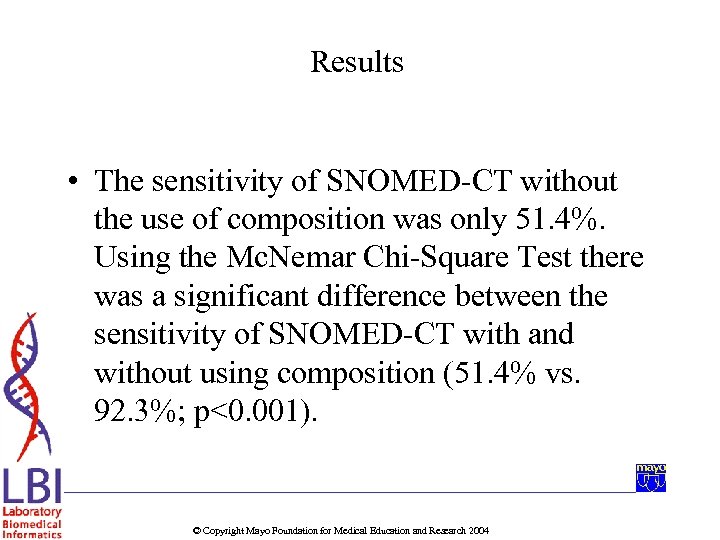 Results

• The sensitivity of SNOMED-CT without the use of composition was only 51.4%. Using the McNemar Chi-Square Test there was a significant difference between the sensitivity of SNOMED-CT with and without using composition (51.4% vs. 92.3%; p<0.001).

LBI
Laboratory
Biomedical
Informatics

mayo

© Copyright Mayo Foundation for Medical Education and Research 2004